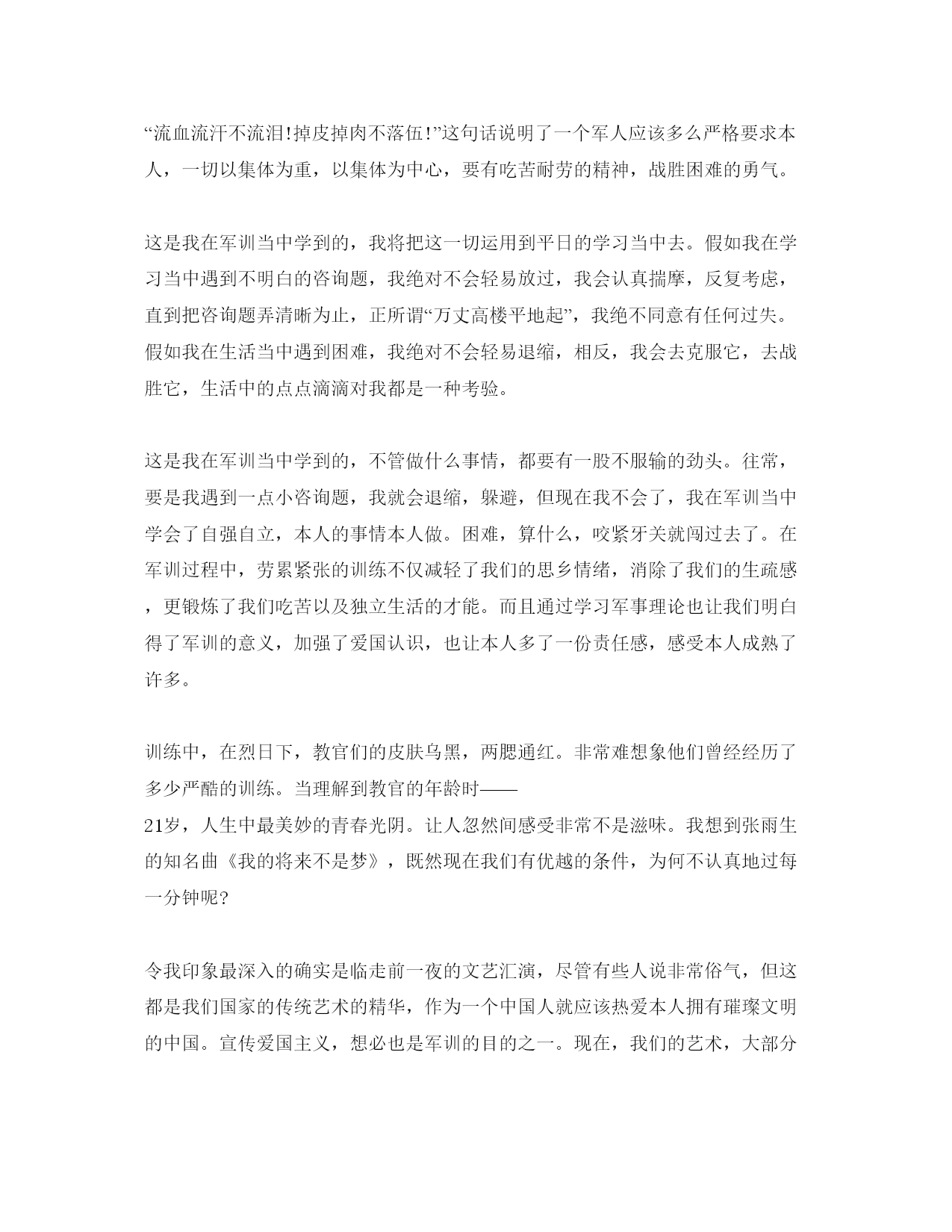 “流血流汗不流泪!掉皮掉肉不落伍!”这句话说明了一个军人应该多么严格要求本人，一切以集体为重，以集体为中心，要有吃苦耐劳的精神，战胜困难的勇气。

这是我在军训当中学到的，我将把这一切运用到平日的学习当中去。假如我在学习当中遇到不明白的咨询题，我绝对不会轻易放过，我会认真揣摩，反复考虑，直到把咨询题弄清晰为止，正所谓“万丈高楼平地起”，我绝不同意有任何过失。假如我在生活当中遇到困难，我绝对不会轻易退缩，相反，我会去克服它，去战胜它，生活中的点点滴滴对我都是一种考验。

这是我在军训当中学到的，不管做什么事情，都要有一股不服输的劲头。往常，要是我遇到一点小咨询题，我就会退缩，躲避，但现在我不会了，我在军训当中学会了自强自立，本人的事情本人做。困难，算什么，咬紧牙关就闯过去了。在军训过程中，劳累紧张的训练不仅减轻了我们的思乡情绪，消除了我们的生疏感，更锻炼了我们吃苦以及独立生活的才能。而且通过学习军事理论也让我们明白得了军训的意义，加强了爱国认识，也让本人多了一份责任感，感受本人成熟了许多。

训练中，在烈日下，教官们的皮肤乌黑，两腮通红。非常难想象他们曾经经历了多少严酷的训练。当理解到教官的年龄时——
21岁，人生中最美妙的青春光阴。让人忽然间感受非常不是滋味。我想到张雨生的知名曲《我的将来不是梦》，既然现在我们有优越的条件，为何不认真地过每一分钟呢?

令我印象最深入的确实是临走前一夜的文艺汇演，尽管有些人说非常俗气，但这都是我们国家的传统艺术的精华，作为一个中国人就应该热爱本人拥有璀璨文明的中国。宣传爱国主义，想必也是军训的目的之一。现在，我们的艺术，大部分